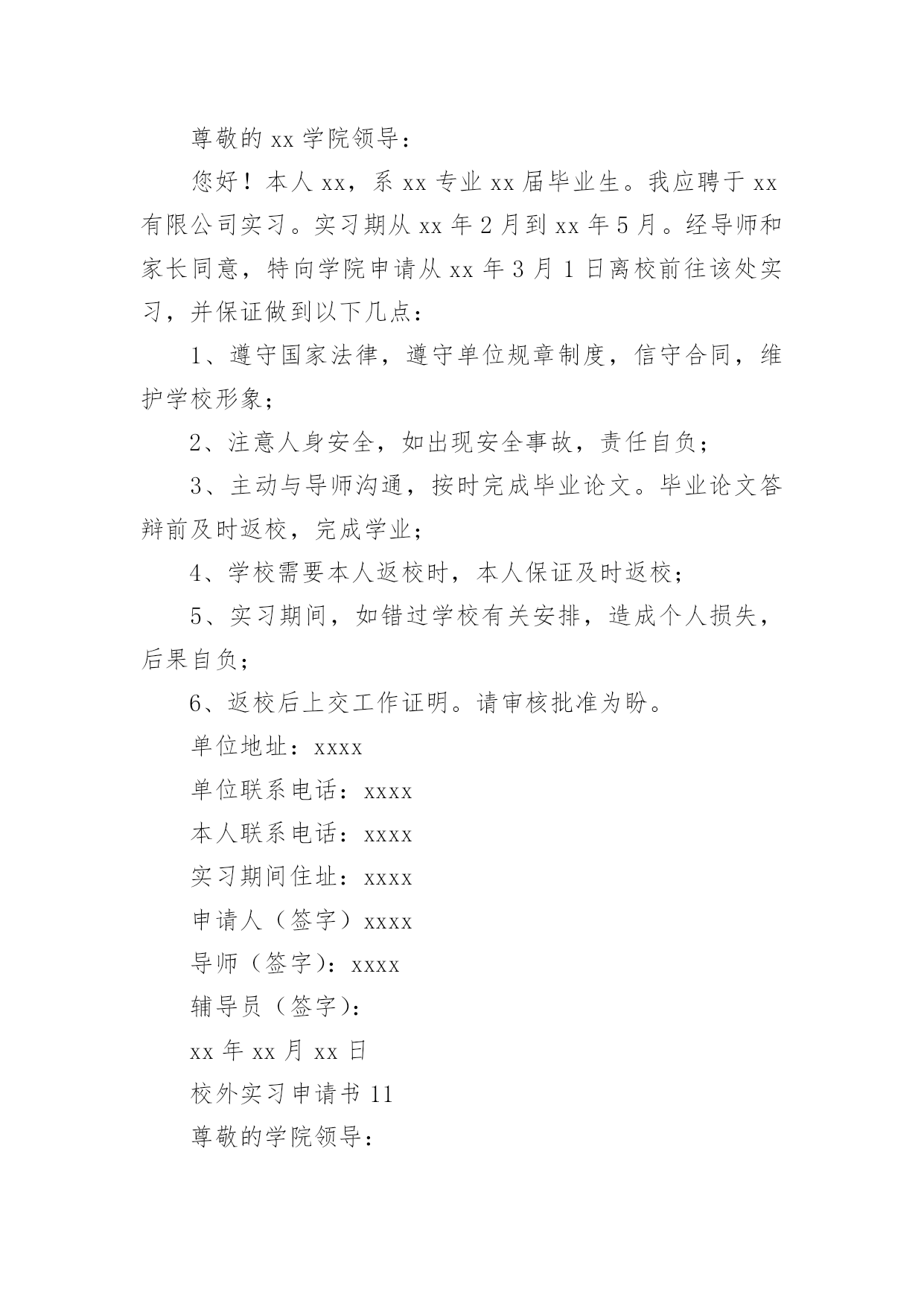 尊敬的 xx 学院领导：

您好！本人 xx，系 xx 专业 xx 届毕业生。我应聘于 xx 有限公司实习。实习期从 xx 年 2 月到 xx 年 5 月。经导师和家长同意，特向学院申请从 xx 年 3 月 1 日离校前往该处实习，并保证做到以下几点：

1、遵守国家法律，遵守单位规章制度，信守合同，维护学校形象；

2、注意人身安全，如出现安全事故，责任自负；

3、主动与导师沟通，按时完成毕业论文。毕业论文答辩前及时返校，完成学业；

4、学校需要本人返校时，本人保证及时返校；

5、实习期间，如错过学校有关安排，造成个人损失，后果自负；

6、返校后上交工作证明。请审核批准为盼。

单位地址：xxxx

单位联系电话：xxxx

本人联系电话：xxxx

实习期间住址：xxxx

申请人（签字）xxxx

导师（签字）：xxxx

辅导员（签字）：

xx 年 xx 月 xx 日

校外实习申请书 11

尊敬的学院领导：